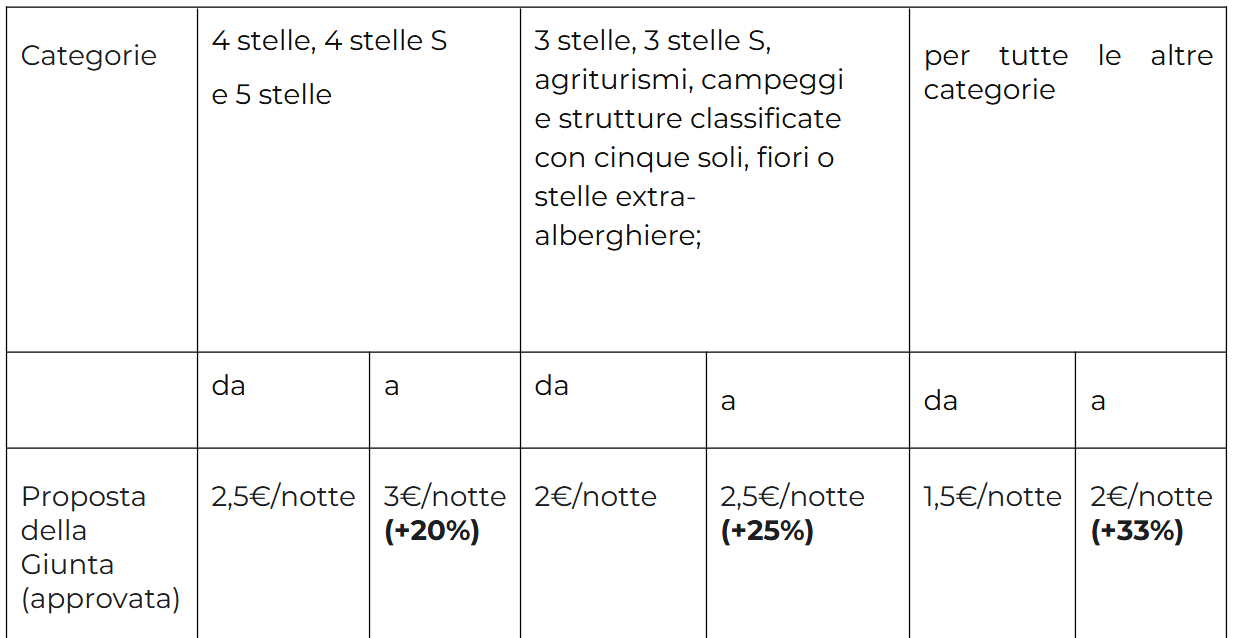 | Categorie | 4 stelle, 4 stelle S e 5 stelle | | 3 stelle, 3 stelle S, agriturismi, campeggi e strutture classificate con cinque soli, fiori o stelle extra-alberghiere; | | per tutte le altre categorie | |
|---|---|---|---|---|---|---|
| | da | a | da | a | da | a |
| Proposta della Giunta (approvata) | 2,5€/notte | 3€/notte **(+20%)** | 2€/notte | 2,5€/notte **(+25%)** | 1,5€/notte | 2€/notte **(+33%)** |